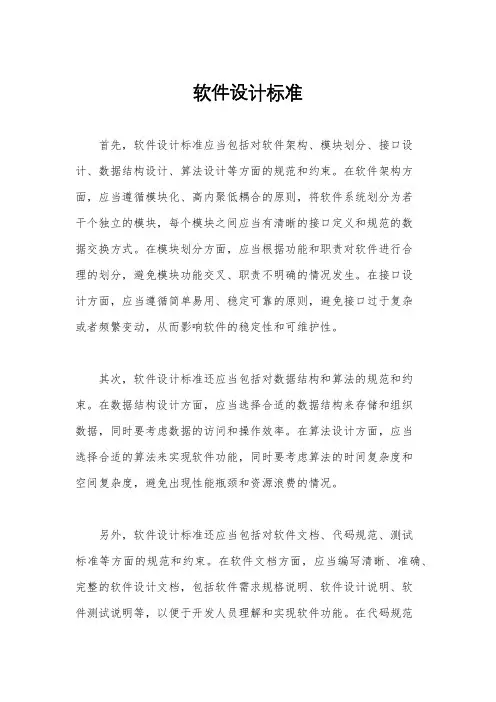 软件设计标准

首先，软件设计标准应当包括对软件架构、模块划分、接口设计、数据结构设计、算法设计等方面的规范和约束。在软件架构方面，应当遵循模块化、高内聚低耦合的原则，将软件系统划分为若干个独立的模块，每个模块之间应当有清晰的接口定义和规范的数据交换方式。在模块划分方面，应当根据功能和职责对软件进行合理的划分，避免模块功能交叉、职责不明确的情况发生。在接口设计方面，应当遵循简单易用、稳定可靠的原则，避免接口过于复杂或者频繁变动，从而影响软件的稳定性和可维护性。

其次，软件设计标准还应当包括对数据结构和算法的规范和约束。在数据结构设计方面，应当选择合适的数据结构来存储和组织数据，同时要考虑数据的访问和操作效率。在算法设计方面，应当选择合适的算法来实现软件功能，同时要考虑算法的时间复杂度和空间复杂度，避免出现性能瓶颈和资源浪费的情况。

另外，软件设计标准还应当包括对软件文档、代码规范、测试标准等方面的规范和约束。在软件文档方面，应当编写清晰、准确、完整的软件设计文档，包括软件需求规格说明、软件设计说明、软件测试说明等，以便于开发人员理解和实现软件功能。在代码规范